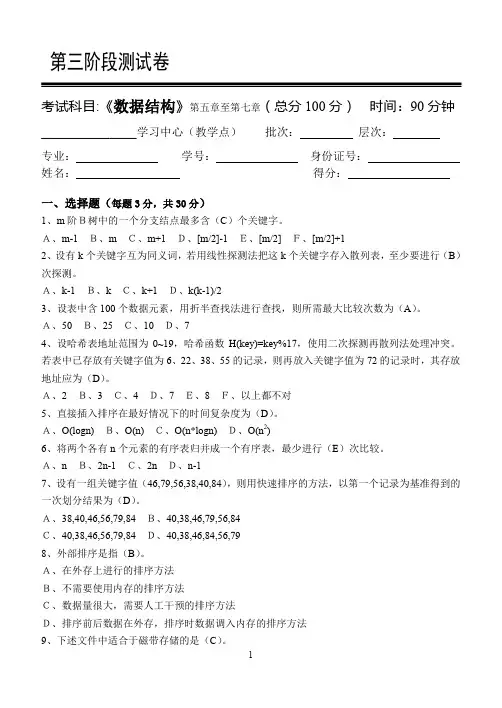 第三阶段测试卷

考试科目:《数据结构》第五章至第七章（总分 100 分） 时间：90 分钟

________学习中心（教学点） 批次：________ 层次：________

专业：________ 学号：________ 身份证号：________

姓名：________ 得分：________

一、选择题（每题 3 分，共 30 分）

1、m 阶 B 树中的一个分支结点最多含（C）个关键字。

A、m-1 B、m C、m+1 D、[m/2]-1 E、[m/2] F、[m/2]+1

2、设有 k 个关键字互为同义词，若用线性探测法把这 k 个关键字存入散列表，至少要进行（B）次探测。

A、k-1 B、k C、k+1 D、k(k-1)/2

3、设表中含 100 个数据元素，用折半查找法进行查找，则所需最大比较次数为（A）。

A、50 B、25 C、10 D、7

4、设哈希表地址范围为 0~19，哈希函数 H(key)=key%17，使用二次探测再散列法处理冲突。若表中已存放有关键字值为 6、22、38、55 的记录，则再放入关键字值为 72 的记录时，其存放地址应为（D）。

A、2 B、3 C、4 D、7 E、8 F、以上都不对

5、直接插入排序在最好情况下的时间复杂度为（D）。

A、O(logn) B、O(n) C、O(n*logn) D、O($n^2$)

6、将两个各有 n 个元素的有序表归并成一个有序表，最少进行（E）次比较。

A、n B、2n-1 C、2n D、n-1

7、设有一组关键字值（46,79,56,38,40,84），则用快速排序的方法，以第一个记录为基准得到的一次划分结果为（D）。

A、38,40,46,56,79,84 B、40,38,46,79,56,84

C、40,38,46,56,79,84 D、40,38,46,84,56,79

8、外部排序是指（B）。

A、在外存上进行的排序方法

B、不需要使用内存的排序方法

C、数据量很大，需要人工干预的排序方法

D、排序前后数据在外存，排序时数据调入内存的排序方法

9、下述文件中适合于磁带存储的是（C）。

1